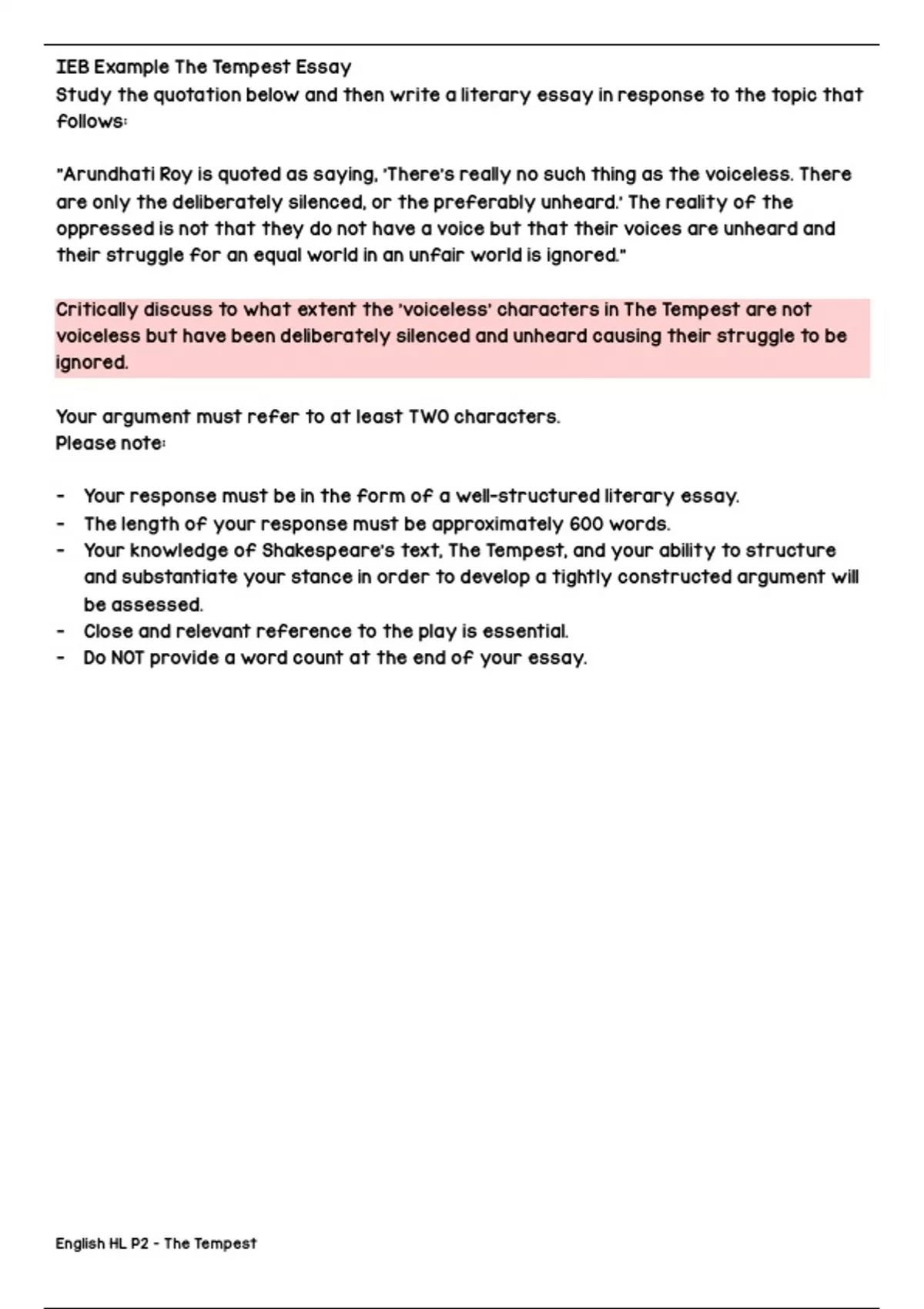 IEB Example The Tempest Essay
Study the quotation below and then write a literary essay in response to the topic that follows:

"Arundhati Roy is quoted as saying, 'There's really no such thing as the voiceless. There are only the deliberately silenced, or the preferably unheard.' The reality of the oppressed is not that they do not have a voice but that their voices are unheard and their struggle for an equal world in an unfair world is ignored."

Critically discuss to what extent the 'voiceless' characters in The Tempest are not voiceless but have been deliberately silenced and unheard causing their struggle to be ignored.

Your argument must refer to at least TWO characters.
Please note:

- Your response must be in the form of a well-structured literary essay.
- The length of your response must be approximately 600 words.
- Your knowledge of Shakespeare's text, The Tempest, and your ability to structure and substantiate your stance in order to develop a tightly constructed argument will be assessed.
- Close and relevant reference to the play is essential.
- Do NOT provide a word count at the end of your essay.

English HL P2 - The Tempest